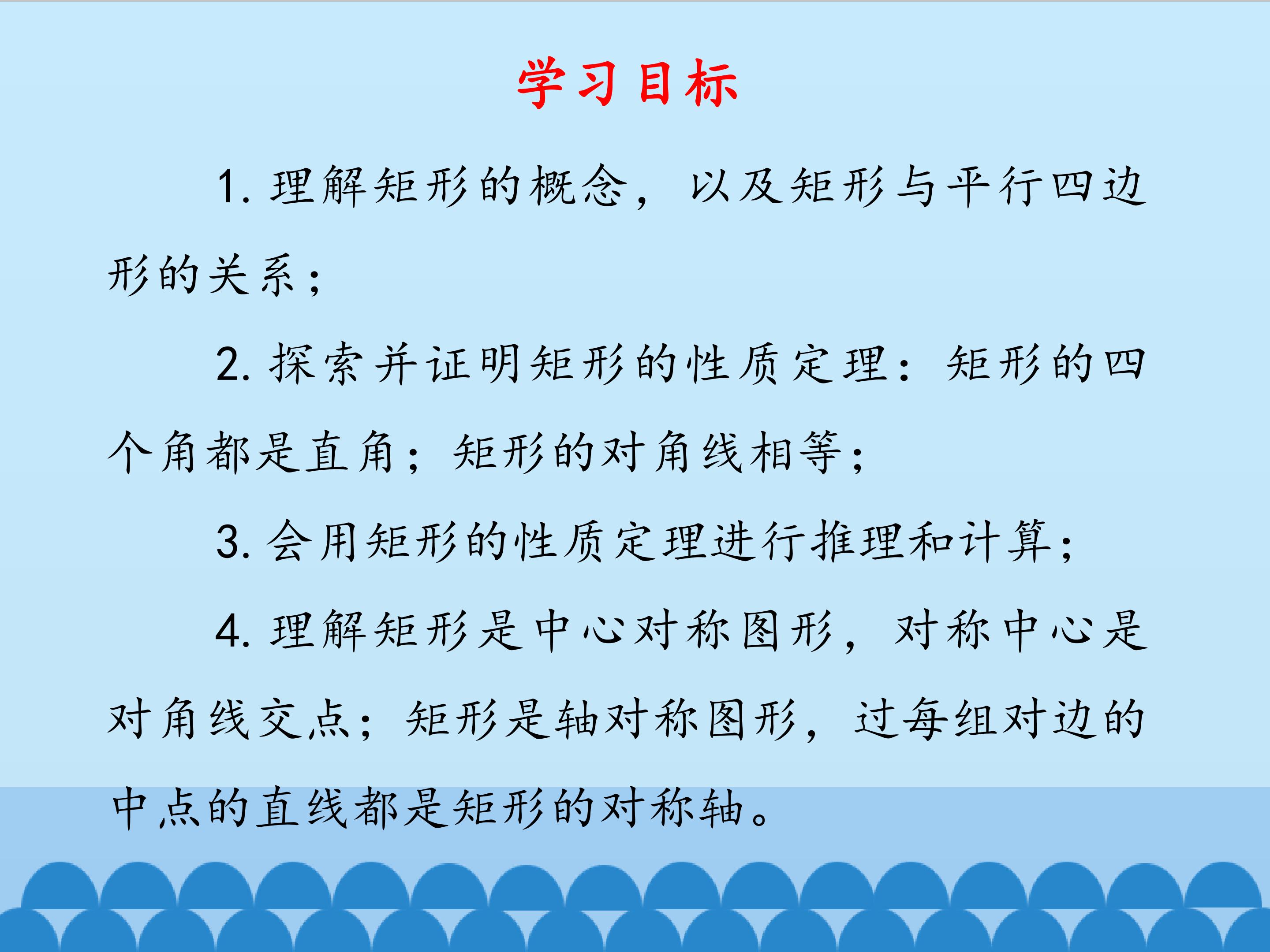 学习目标

1.理解矩形的概念，以及矩形与平行四边形的关系；

2.探索并证明矩形的性质定理：矩形的四个角都是直角；矩形的对角线相等；

3.会用矩形的性质定理进行推理和计算；

4.理解矩形是中心对称图形，对称中心是对角线交点；矩形是轴对称图形，过每组对边的中点的直线都是矩形的对称轴。